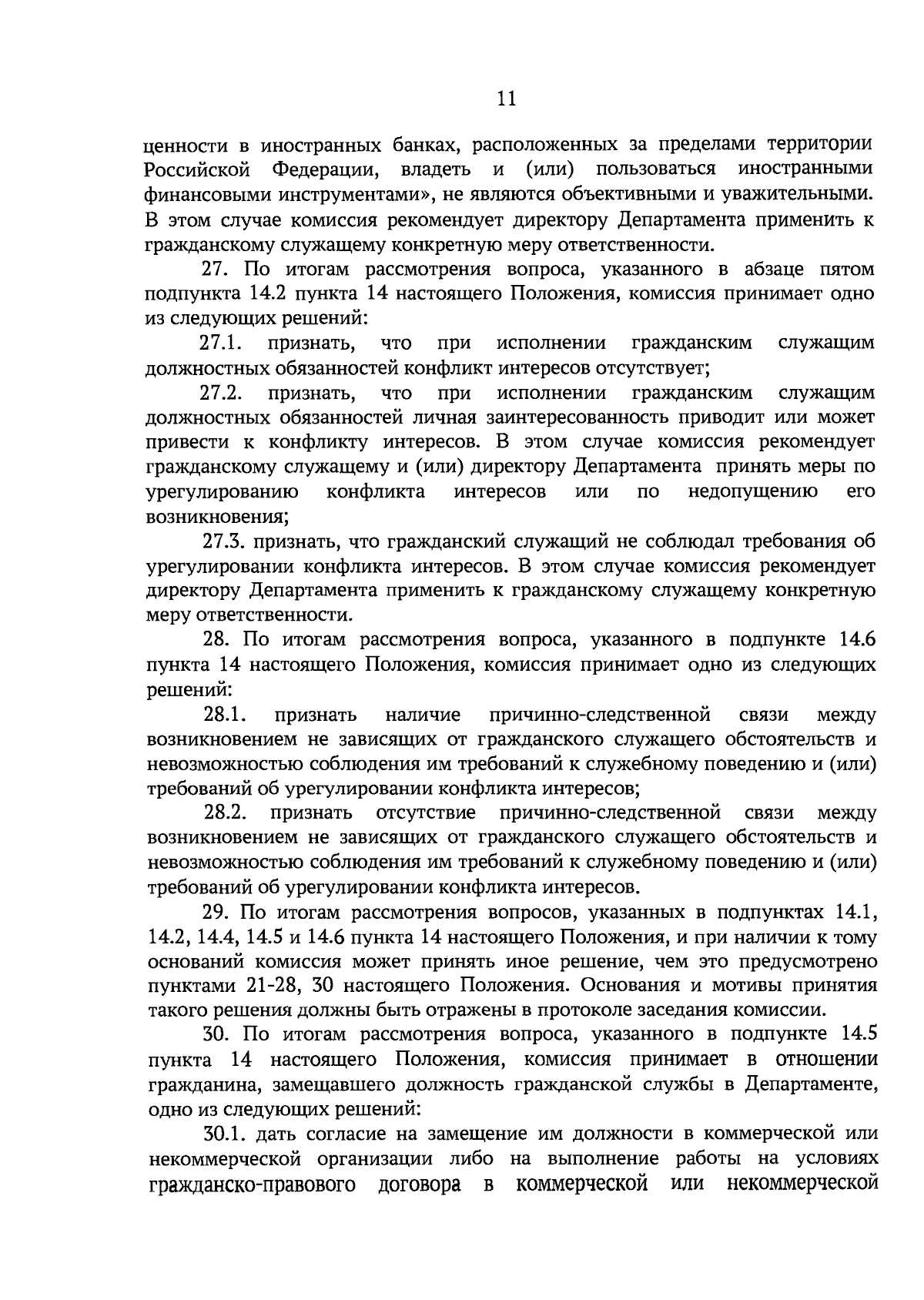 11

ценности в иностранных банках, расположенных за пределами территории Российской Федерации, владеть и (или) пользоваться иностранными финансовыми инструментами», не являются объективными и уважительными. В этом случае комиссия рекомендует директору Департамента применить к гражданскому служащему конкретную меру ответственности.

27. По итогам рассмотрения вопроса, указанного в абзаце пятом подпункта 14.2 пункта 14 настоящего Положения, комиссия принимает одно из следующих решений:

27.1. признать, что при исполнении гражданским служащим должностных обязанностей конфликт интересов отсутствует;

27.2. признать, что при исполнении гражданским служащим должностных обязанностей личная заинтересованность приводит или может привести к конфликту интересов. В этом случае комиссия рекомендует гражданскому служащему и (или) директору Департамента принять меры по урегулированию конфликта интересов или по недопущению его возникновения;

27.3. признать, что гражданский служащий не соблюдал требования об урегулировании конфликта интересов. В этом случае комиссия рекомендует директору Департамента применить к гражданскому служащему конкретную меру ответственности.

28. По итогам рассмотрения вопроса, указанного в подпункте 14.6 пункта 14 настоящего Положения, комиссия принимает одно из следующих решений:

28.1. признать наличие причинно-следственной связи между возникновением не зависящих от гражданского служащего обстоятельств и невозможностью соблюдения им требований к служебному поведению и (или) требований об урегулировании конфликта интересов;

28.2. признать отсутствие причинно-следственной связи между возникновением не зависящих от гражданского служащего обстоятельств и невозможностью соблюдения им требований к служебному поведению и (или) требований об урегулировании конфликта интересов.

29. По итогам рассмотрения вопросов, указанных в подпунктах 14.1, 14.2, 14.4, 14.5 и 14.6 пункта 14 настоящего Положения, и при наличии к тому оснований комиссия может принять иное решение, чем это предусмотрено пунктами 21-28, 30 настоящего Положения. Основания и мотивы принятия такого решения должны быть отражены в протоколе заседания комиссии.

30. По итогам рассмотрения вопроса, указанного в подпункте 14.5 пункта 14 настоящего Положения, комиссия принимает в отношении гражданина, замещавшего должность гражданской службы в Департаменте, одно из следующих решений:

30.1. дать согласие на замещение им должности в коммерческой или некоммерческой организации либо на выполнение работы на условиях гражданско-правового договора в коммерческой или некоммерческой